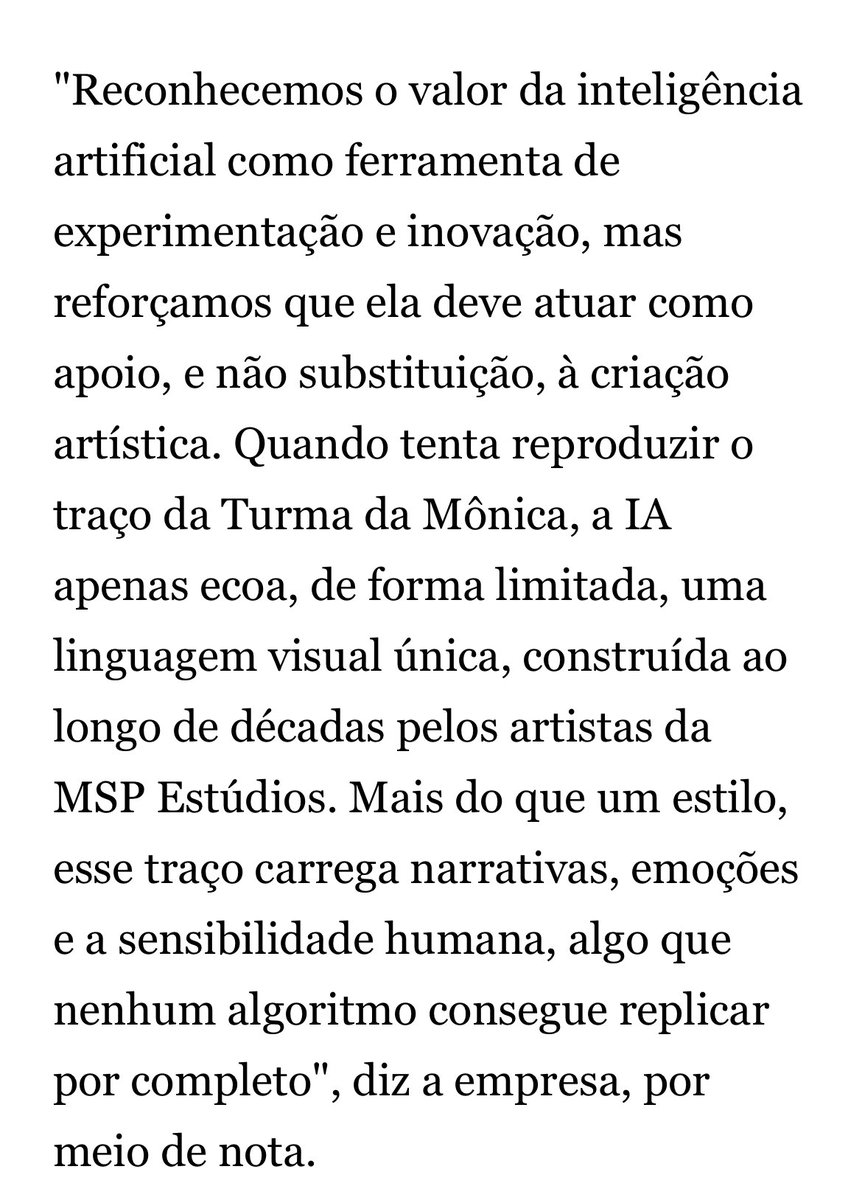 "Reconhecemos o valor da inteligência artificial como ferramenta de experimentação e inovação, mas reforçamos que ela deve atuar como apoio, e não substituição, à criação artística. Quando tenta reproduzir o traço da Turma da Mônica, a IA apenas ecoa, de forma limitada, uma linguagem visual única, construída ao longo de décadas pelos artistas da MSP Estúdios. Mais do que um estilo, esse traço carrega narrativas, emoções e a sensibilidade humana, algo que nenhum algoritmo consegue replicar por completo", diz a empresa, por meio de nota.